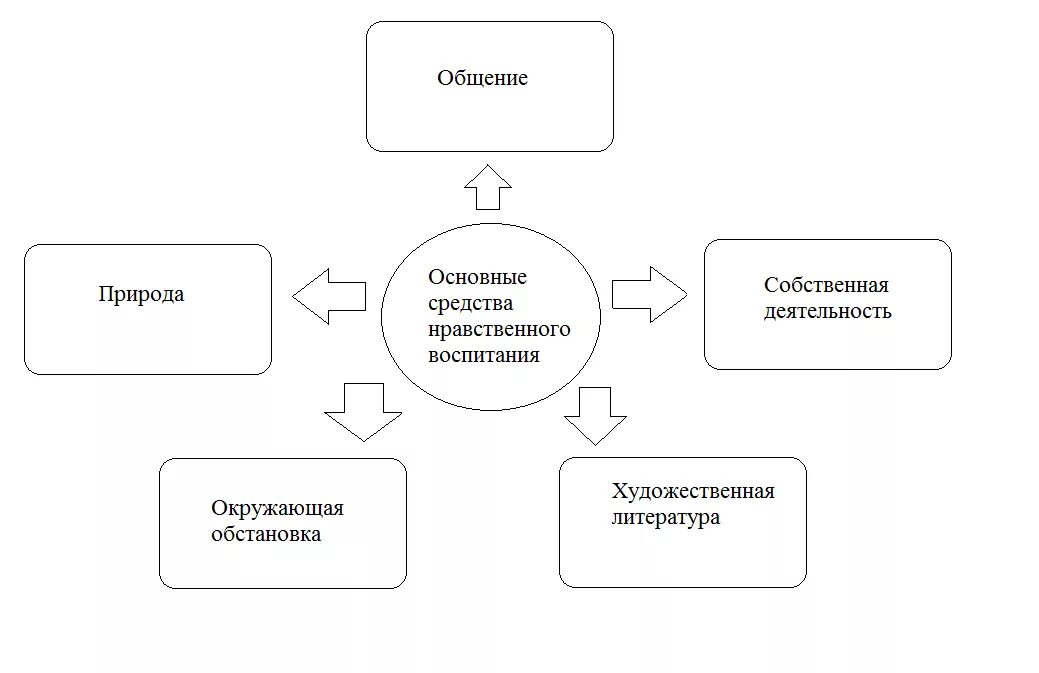 Общение

Природа

Основные средства нравственного воспитания

Собственная деятельность

Окружающая обстановка

Художественная литература